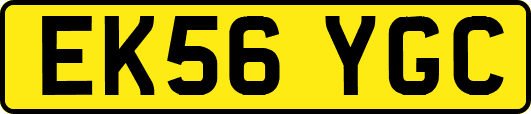 EK56 YGC